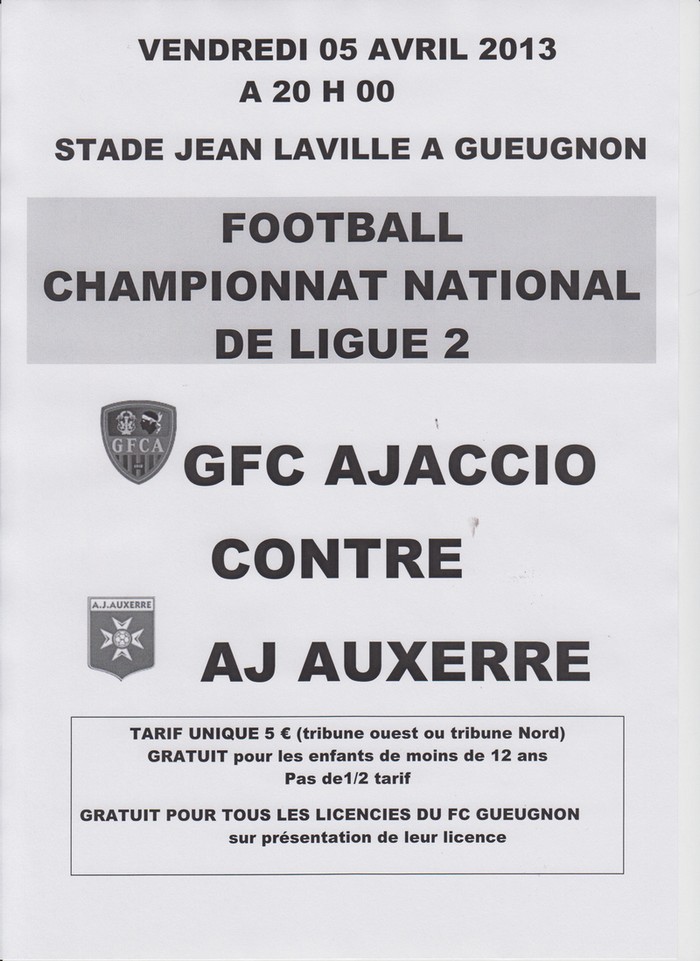 VENDREDI 05 AVRIL 2013
A 20 H 00

STADE JEAN LAVILLE A GUEUGNON

FOOTBALL
CHAMPIONNAT NATIONAL
DE LIGUE 2

GFCA

GFC AJACCIO

CONTRE

A.J.AUXERRE

AJ AUXERRE

TARIF UNIQUE 5 € (tribune ouest ou tribune Nord)
GRATUIT pour les enfants de moins de 12 ans
Pas de1/2 tarif

GRATUIT POUR TOUS LES LICENCIES DU FC GUEUGNON
sur présentation de leur licence